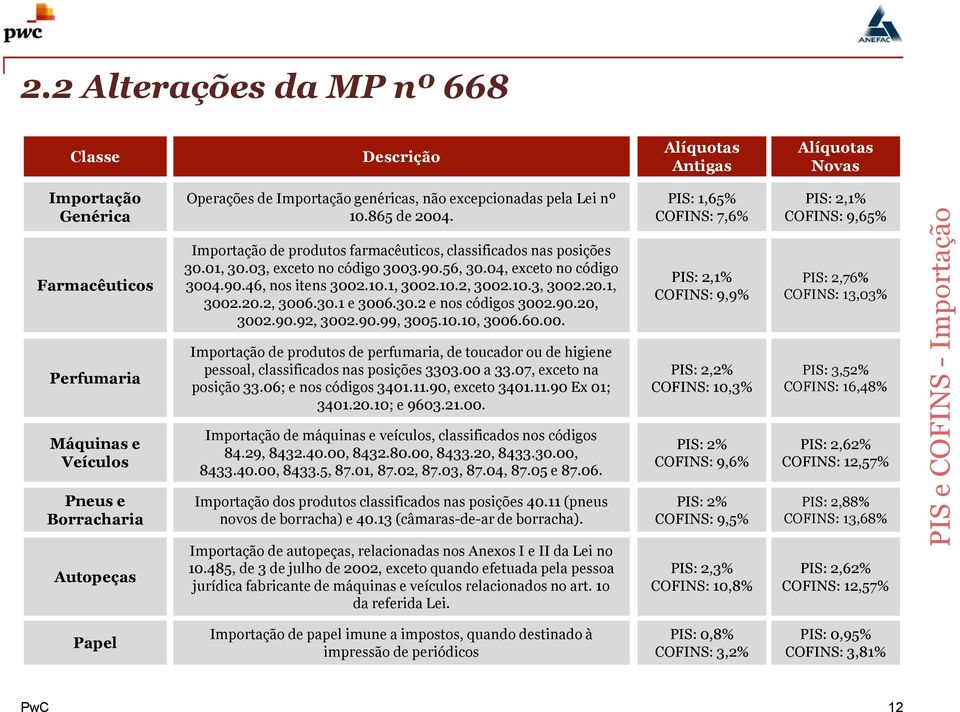 pwc

ANEFAC

2.2 Alterações da MP nº 668

| Classe | Descrição | Alíquotas Antigas | Alíquotas Novas |
|---|---|---|---|
| Importação Genérica | Operações de Importação genéricas, não excepcionadas pela Lei nº 10.865 de 2004. | PIS: 1,65% COFINS: 7,6% | PIS: 2,1% COFINS: 9,65% |
| Farmacêuticos | Importação de produtos farmacêuticos, classificados nas posições 30.01, 30.03, exceto no código 3003.90.56, 30.04, exceto no código 3004.90.46, nos itens 3002.10.1, 3002.10.2, 3002.10.3, 3002.20.1, 3002.20.2, 3006.30.1 e 3006.30.2 e nos códigos 3002.90.20, 3002.90.92, 3002.90.99, 3005.10.10, 3006.60.00. | PIS: 2,1% COFINS: 9,9% | PIS: 2,76% COFINS: 13,03% |
| Perfumaria | Importação de produtos de perfumaria, de toucador ou de higiene pessoal, classificados nas posições 3303.00 a 33.07, exceto na posição 33.06; e nos códigos 3401.11.90, exceto 3401.11.90 Ex 01; 3401.20.10; e 9603.21.00. | PIS: 2,2% COFINS: 10,3% | PIS: 3,52% COFINS: 16,48% |
| Máquinas e Veículos | Importação de máquinas e veículos, classificados nos códigos 84.29, 8432.40.00, 8432.80.00, 8433.20, 8433.30.00, 8433.40.00, 8433.5, 87.01, 87.02, 87.03, 87.04, 87.05 e 87.06. | PIS: 2% COFINS: 9,6% | PIS: 2,62% COFINS: 12,57% |
| Pneus e Borracharia | Importação dos produtos classificados nas posições 40.11 (pneus novos de borracha) e 40.13 (câmaras-de-ar de borracha). | PIS: 2% COFINS: 9,5% | PIS: 2,88% COFINS: 13,68% |
| Autopeças | Importação de autopeças, relacionadas nos Anexos I e II da Lei no 10.485, de 3 de julho de 2002, exceto quando efetuada pela pessoa jurídica fabricante de máquinas e veículos relacionados no art. 10 da referida Lei. | PIS: 2,3% COFINS: 10,8% | PIS: 2,62% COFINS: 12,57% |
| Papel | Importação de papel imune a impostos, quando destinado à impressão de periódicos | PIS: 0,8% COFINS: 3,2% | PIS: 0,95% COFINS: 3,81% |

PIS e COFINS - Importação

PwC

12